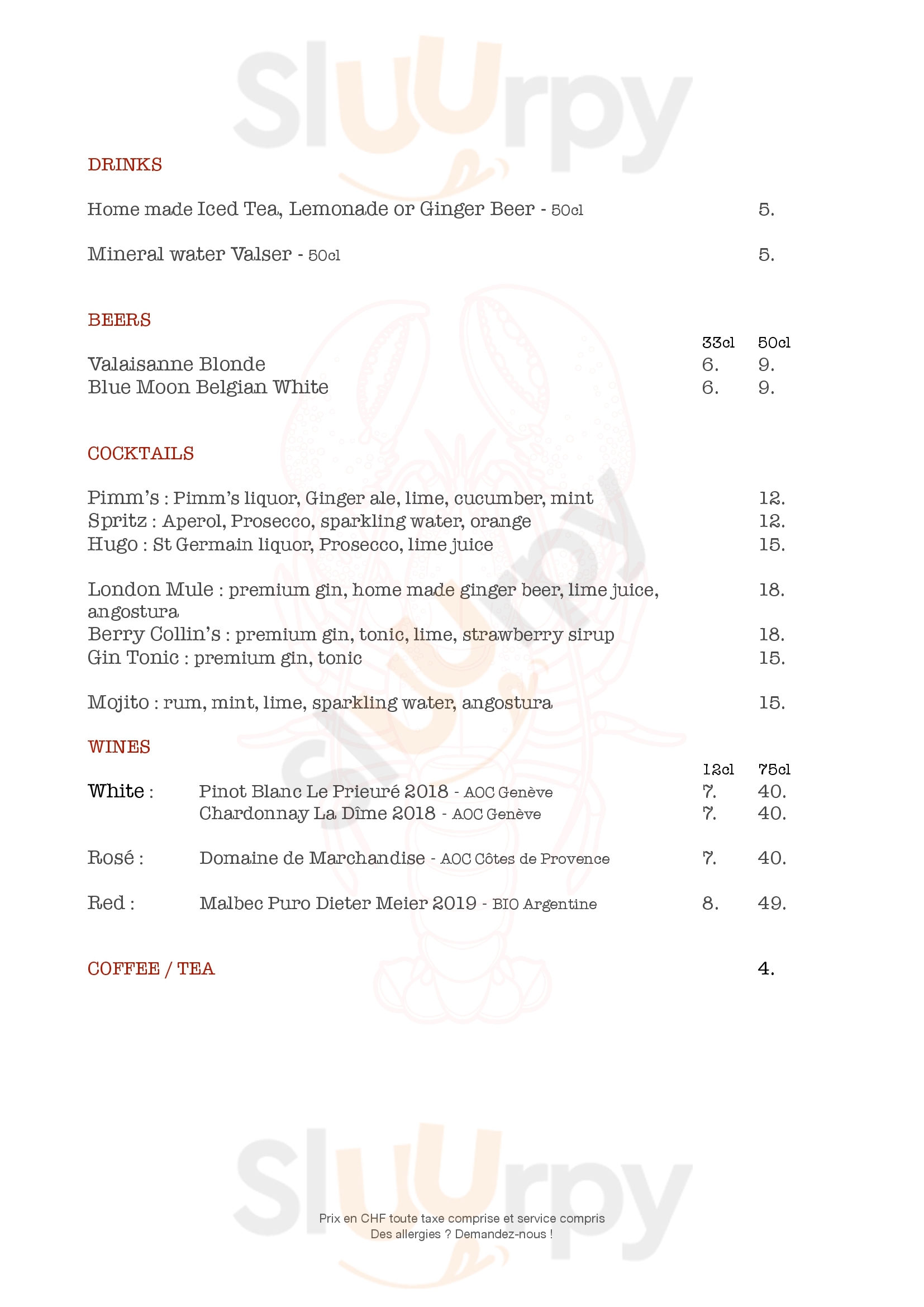 Sluurpy

DRINKS

Home made Iced Tea, Lemonade or Ginger Beer - 50cl 5.

Mineral water Valser - 50cl 5.

BEERS

| | 33cl | 50cl |
|---|---|---|
| Valaisanne Blonde | 6. | 9. |
| Blue Moon Belgian White | 6. | 9. |

COCKTAILS

Pimm's : Pimm's liquor, Ginger ale, lime, cucumber, mint 12.
Spritz : Aperol, Prosecco, sparkling water, orange 12.
Hugo : St Germain liquor, Prosecco, lime juice 15.

London Mule : premium gin, home made ginger beer, lime juice, angostura 18.
Berry Collin's : premium gin, tonic, lime, strawberry sirup 18.
Gin Tonic : premium gin, tonic 15.

Mojito : rum, mint, lime, sparkling water, angostura 15.

WINES

| | | 12cl | 75cl |
|---|---|---|---|
| White : | Pinot Blanc Le Prieuré 2018 - AOC Genève | 7. | 40. |
| | Chardonnay La Dîme 2018 - AOC Genève | 7. | 40. |
| Rosé : | Domaine de Marchandise - AOC Côtes de Provence | 7. | 40. |
| Red : | Malbec Puro Dieter Meier 2019 - BIO Argentine | 8. | 49. |

COFFEE / TEA 4.

Sluurpy

Prix en CHF toute taxe comprise et service compris
Des allergies ? Demandez-nous !